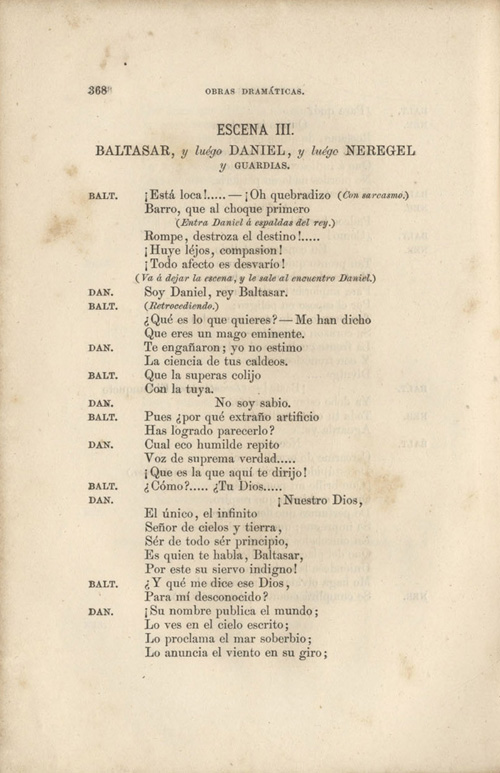 368 OBRAS DRAMÁTICAS.

ESCENA III.

BALTASAR, y luégo DANIEL, y luégo NEREGEL y GUARDIAS.

BALT. ¡Está loca!..... — ¡Oh quebradizo (Con sarcasmo.)
Barro, que al choque primero
(Entra Daniel á espaldas del rey.)
Rompe, destroza el destino!.....
¡Huye léjos, compasion!
¡Todo afecto es desvarío!
(Va á dejar la escena, y le sale al encuentro Daniel.)
DAN. Soy Daniel, rey Baltasar.
BALT. (Retrocediendo.)
¿Qué es lo que quieres? — Me han dicho
Que eres un mago eminente.
DAN. Te engañaron; yo no estimo
La ciencia de tus caldeos.
BALT. Que la superas colijo
Con la tuya.
DAN. No soy sabio.
BALT. Pues ¿por qué extraño artificio
Has logrado parecerlo?
DAN. Cual eco humilde repito
Voz de suprema verdad.....
¡Que es la que aquí te dirijo!
BALT. ¿Cómo?..... ¿Tu Dios.....
DAN. ¡Nuestro Dios,
El único, el infinito
Señor de cielos y tierra,
Sér de todo sér principio,
Es quien te habla, Baltasar,
Por este su siervo indigno!
BALT. ¿Y qué me dice ese Dios,
Para mí desconocido?
DAN. ¡Su nombre publica el mundo;
Lo ves en el cielo escrito;
Lo proclama el mar soberbio;
Lo anuncia el viento en su giro;